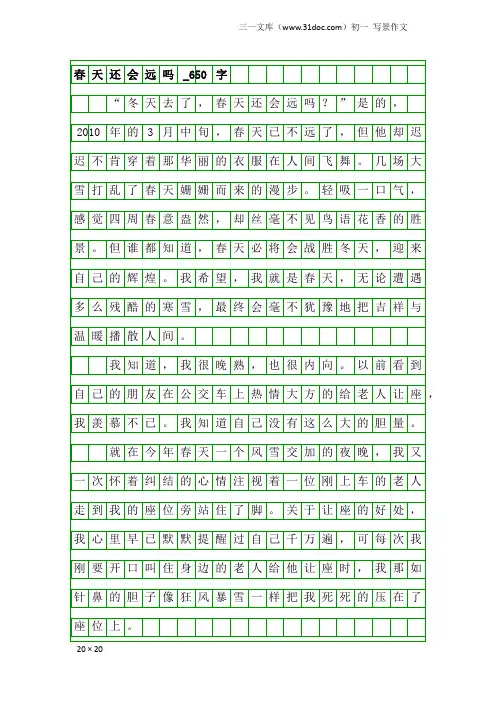 三一文库（www.31doc.com）初一 写景作文

春天还会远吗_650字

“冬天去了，春天还会远吗？”是的，2010年的3月中旬，春天已不远了，但他却迟迟不肯穿着那华丽的衣服在人间飞舞。几场大雪打乱了春天姗姗而来的漫步。轻吸一口气，感觉四周春意盎然，却丝毫不见鸟语花香的胜景。但谁都知道，春天必将会战胜冬天，迎来自己的辉煌。我希望，我就是春天，无论遭遇多么残酷的寒雪，最终会毫不犹豫地把吉祥与温暖播散人间。

我知道，我很晚熟，也很内向。以前看到自己的朋友在公交车上热情大方的给老人让座，我羡慕不已。我知道自己没有这么大的胆量。

就在今年春天一个风雪交加的夜晚，我又一次怀着纠结的心情注视着一位刚上车的老人走到我的座位旁站住了脚。关于让座的好处，我心里早已默默提醒过自己千万遍，可每次我刚要开口叫住身边的老人给他让座时，我那如针鼻的胆子像狂风暴雪一样把我死死的压在了座位上。

20×20